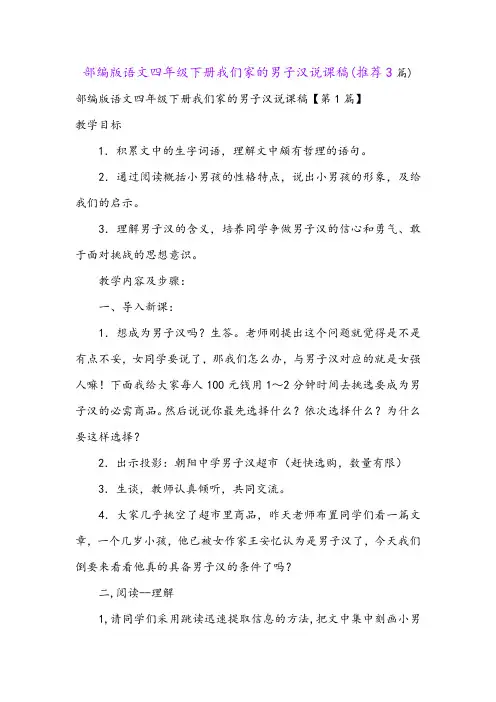 部编版语文四年级下册我们家的男子汉说课稿(推荐3篇)

部编版语文四年级下册我们家的男子汉说课稿【第1篇】

教学目标

1．积累文中的生字词语，理解文中颇有哲理的语句。

2．通过阅读概括小男孩的性格特点，说出小男孩的形象，及给我们的启示。

3．理解男子汉的含义，培养同学争做男子汉的信心和勇气、敢于面对挑战的思想意识。

教学内容及步骤：

一、导入新课：

1．想成为男子汉吗？生答。老师刚提出这个问题就觉得是不是有点不妥，女同学要说了，那我们怎么办，与男子汉对应的就是女强人嘛！下面我给大家每人100元钱用1～2分钟时间去挑选要成为男子汉的必需商品。然后说说你最先选择什么？依次选择什么？为什么要这样选择？

2．出示投影：朝阳中学男子汉超市（赶快选购，数量有限）

3．生谈，教师认真倾听，共同交流。

4．大家几乎挑空了超市里商品，昨天老师布置同学们看一篇文章，一个几岁小孩，他已被女作家王安忆认为是男子汉了，今天我们倒要来看看他真的具备男子汉的条件了吗？

二，阅读—理解

1，请同学们采用跳读迅速提取信息的方法，把文中集中刻画小男